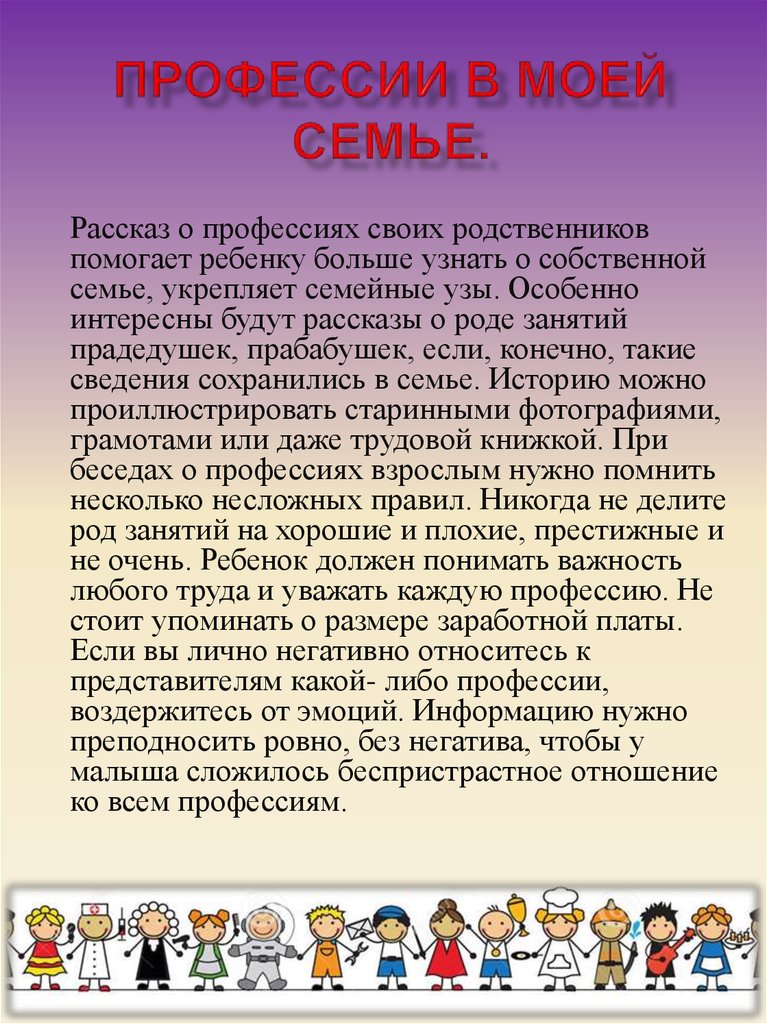 ПРОФЕССИИ В МОЕЙ СЕМЬЕ.

Рассказ о профессиях своих родственников помогает ребенку больше узнать о собственной семье, укрепляет семейные узы. Особенно интересны будут рассказы о роде занятий прадедушек, прабабушек, если, конечно, такие сведения сохранились в семье. Историю можно проиллюстрировать старинными фотографиями, грамотами или даже трудовой книжкой. При беседах о профессиях взрослым нужно помнить несколько несложных правил. Никогда не делите род занятий на хорошие и плохие, престижные и не очень. Ребенок должен понимать важность любого труда и уважать каждую профессию. Не стоит упоминать о размере заработной платы. Если вы лично негативно относитесь к представителям какой- либо профессии, воздержитесь от эмоций. Информацию нужно преподносить ровно, без негатива, чтобы у малыша сложилось беспристрастное отношение ко всем профессиям.